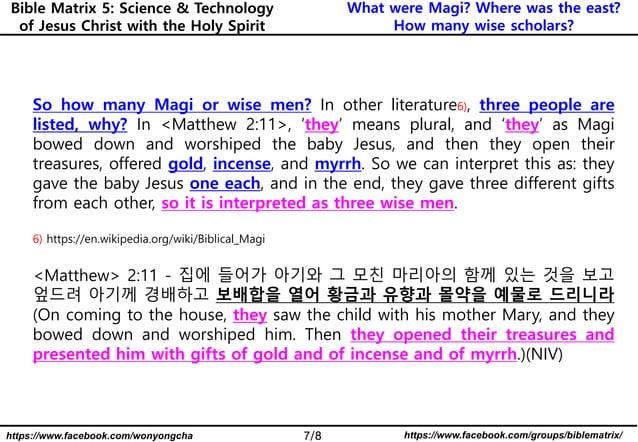 Bible Matrix 5: Science & Technology of Jesus Christ with the Holy Spirit

What were Magi? Where was the east? How many wise scholars?

So how many Magi or wise men? In other literature6), three people are listed, why? In <Matthew 2:11>, 'they' means plural, and 'they' as Magi bowed down and worshiped the baby Jesus, and then they open their treasures, offered gold, incense, and myrrh. So we can interpret this as: they gave the baby Jesus one each, and in the end, they gave three different gifts from each other, so it is interpreted as three wise men.

6) https://en.wikipedia.org/wiki/Biblical_Magi

<Matthew> 2:11 - 집에 들어가 아기와 그 모친 마리아의 함께 있는 것을 보고 엎드려 아기께 경배하고 보배합을 열어 황금과 유향과 몰약을 예물로 드리니라 (On coming to the house, they saw the child with his mother Mary, and they bowed down and worshiped him. Then they opened their treasures and presented him with gifts of gold and of incense and of myrrh.)(NIV)

https://www.facebook.com/wonyongcha 7/8 https://www.facebook.com/groups/biblematrix/